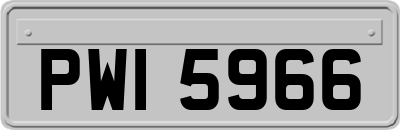 PWI 5966